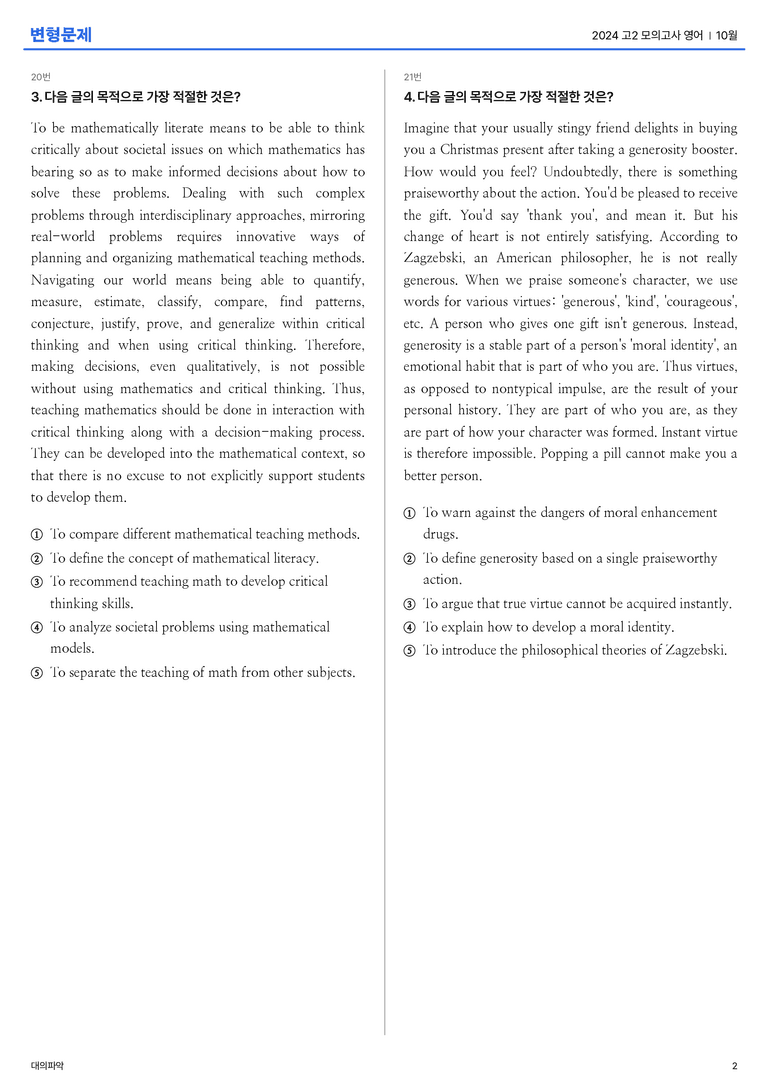 변형문제

2024 고2 모의고사 영어 | 10월

20번

3. 다음 글의 목적으로 가장 적절한 것은?

To be mathematically literate means to be able to think critically about societal issues on which mathematics has bearing so as to make informed decisions about how to solve these problems. Dealing with such complex problems through interdisciplinary approaches, mirroring real-world problems requires innovative ways of planning and organizing mathematical teaching methods. Navigating our world means being able to quantify, measure, estimate, classify, compare, find patterns, conjecture, justify, prove, and generalize within critical thinking and when using critical thinking. Therefore, making decisions, even qualitatively, is not possible without using mathematics and critical thinking. Thus, teaching mathematics should be done in interaction with critical thinking along with a decision-making process. They can be developed into the mathematical context, so that there is no excuse to not explicitly support students to develop them.

① To compare different mathematical teaching methods.
② To define the concept of mathematical literacy.
③ To recommend teaching math to develop critical thinking skills.
④ To analyze societal problems using mathematical models.
⑤ To separate the teaching of math from other subjects.

21번

4. 다음 글의 목적으로 가장 적절한 것은?

Imagine that your usually stingy friend delights in buying you a Christmas present after taking a generosity booster. How would you feel? Undoubtedly, there is something praiseworthy about the action. You'd be pleased to receive the gift. You'd say 'thank you', and mean it. But his change of heart is not entirely satisfying. According to Zagzebski, an American philosopher, he is not really generous. When we praise someone's character, we use words for various virtues: 'generous', 'kind', 'courageous', etc. A person who gives one gift isn't generous. Instead, generosity is a stable part of a person's 'moral identity', an emotional habit that is part of who you are. Thus virtues, as opposed to nontypical impulse, are the result of your personal history. They are part of who you are, as they are part of how your character was formed. Instant virtue is therefore impossible. Popping a pill cannot make you a better person.

① To warn against the dangers of moral enhancement drugs.
② To define generosity based on a single praiseworthy action.
③ To argue that true virtue cannot be acquired instantly.
④ To explain how to develop a moral identity.
⑤ To introduce the philosophical theories of Zagzebski.

대의파악

2